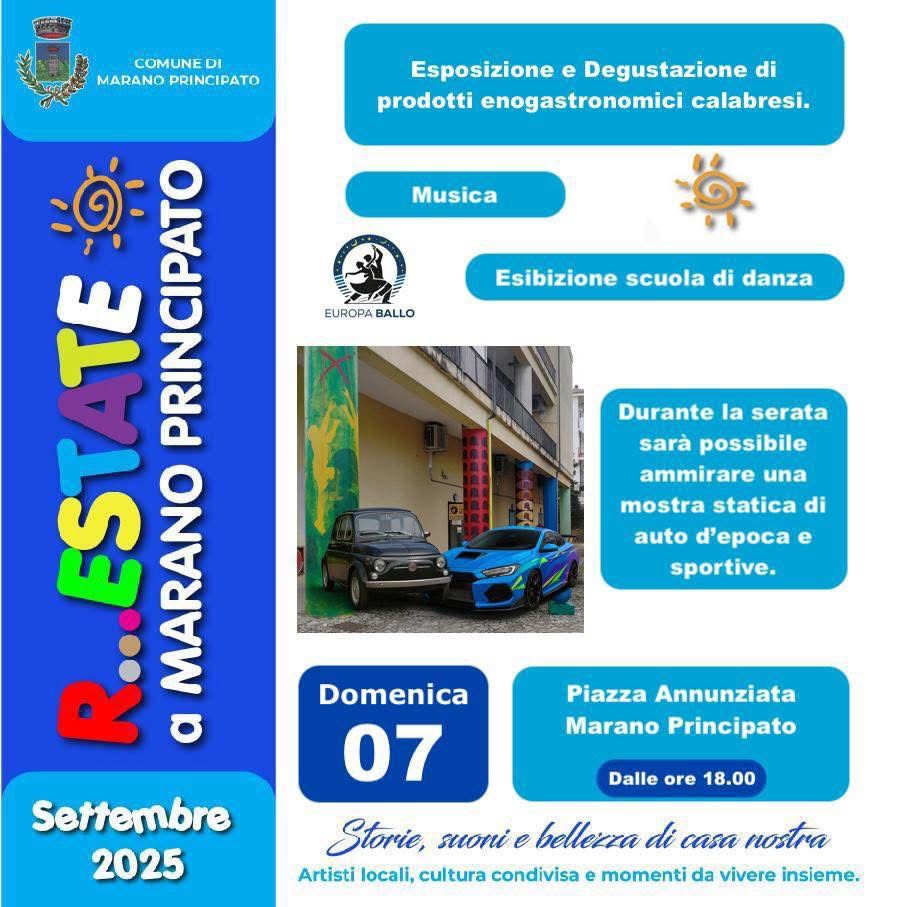 COMUNE DI MARANO PRINCIPATO

R...ESTATE a MARANO PRINCIPATO

Settembre 2025

Esposizione e Degustazione di prodotti enogastronomici calabresi.

Musica

EUROPA BALLO

Esibizione scuola di danza

Durante la serata sarà possibile ammirare una mostra statica di auto d'epoca e sportive.

Domenica 07

Piazza Annunziata Marano Principato

Dalle ore 18.00

Storie, suoni e bellezza di casa nostra

Artisti locali, cultura condivisa e momenti da vivere insieme.